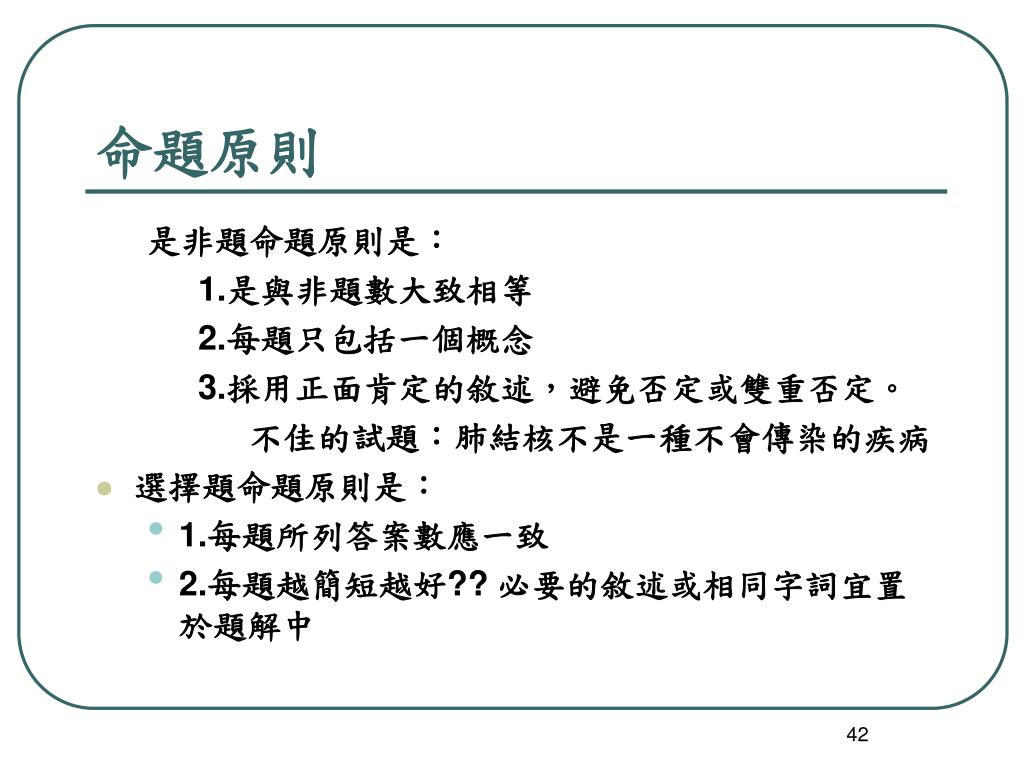 命題原則

是非題命題原則是：

1.是與非題數大致相等

2.每題只包括一個概念

3.採用正面肯定的敘述，避免否定或雙重否定。

不佳的試題：肺結核不是一種不會傳染的疾病

選擇題命題原則是：

1.每題所列答案數應一致

2.每題越簡短越好?? 必要的敘述或相同字詞宜置於題解中

42